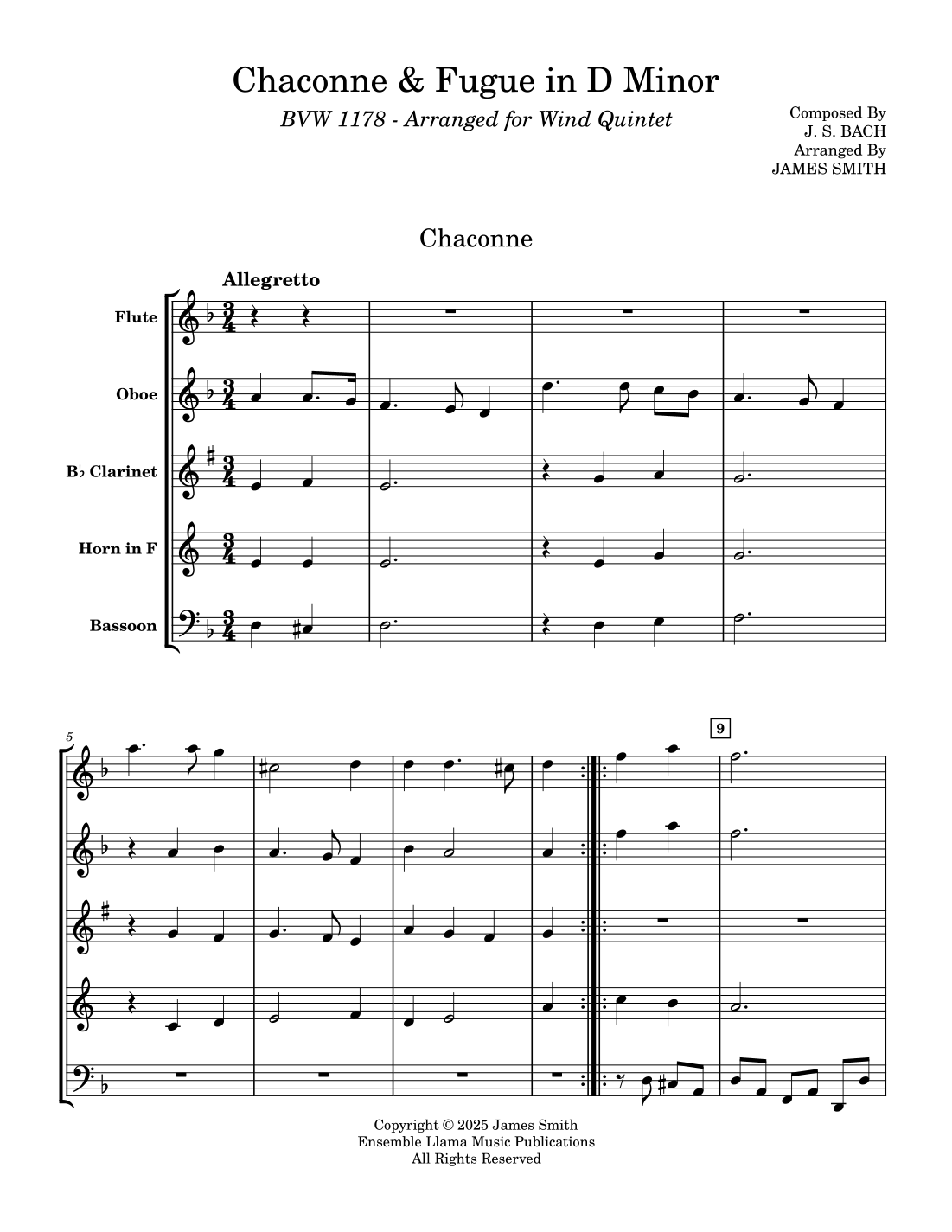 Chaconne & Fugue in D Minor

BVW 1178 - Arranged for Wind Quintet

Composed By
J. S. BACH
Arranged By
JAMES SMITH

Chaconne

Allegretto

Flute

Oboe

B♭ Clarinet

Horn in F

Bassoon

5

9

Copyright © 2025 James Smith
Ensemble Llama Music Publications
All Rights Reserved